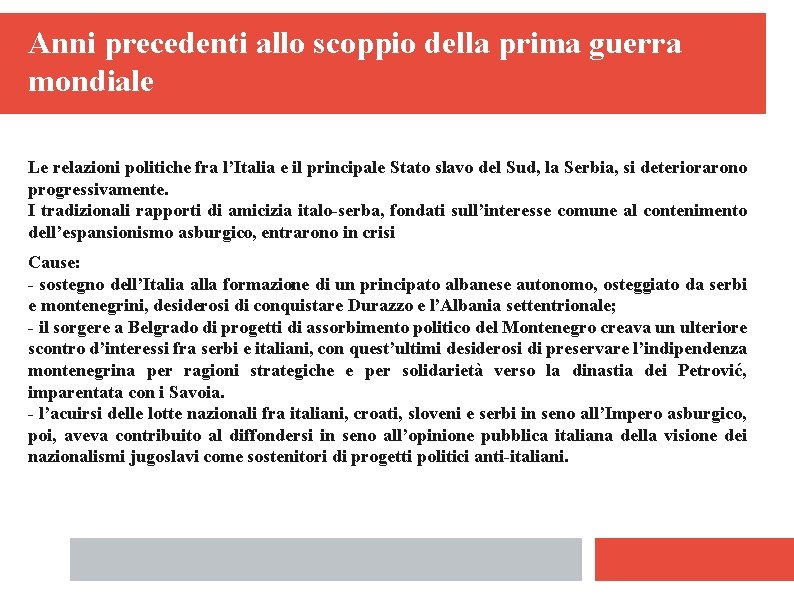 Anni precedenti allo scoppio della prima guerra mondiale

Le relazioni politiche fra l’Italia e il principale Stato slavo del Sud, la Serbia, si deteriorarono progressivamente.
I tradizionali rapporti di amicizia italo-serba, fondati sull’interesse comune al contenimento dell’espansionismo asburgico, entrarono in crisi

Cause:
- sostegno dell’Italia alla formazione di un principato albanese autonomo, osteggiato da serbi e montenegrini, desiderosi di conquistare Durazzo e l’Albania settentrionale;
- il sorgere a Belgrado di progetti di assorbimento politico del Montenegro creava un ulteriore scontro d’interessi fra serbi e italiani, con quest’ultimi desiderosi di preservare l’indipendenza montenegrina per ragioni strategiche e per solidarietà verso la dinastia dei Petrović, imparentata con i Savoia.
- l’acuirsi delle lotte nazionali fra italiani, croati, sloveni e serbi in seno all’Impero asburgico, poi, aveva contribuito al diffondersi in seno all’opinione pubblica italiana della visione dei nazionalismi jugoslavi come sostenitori di progetti politici anti-italiani.